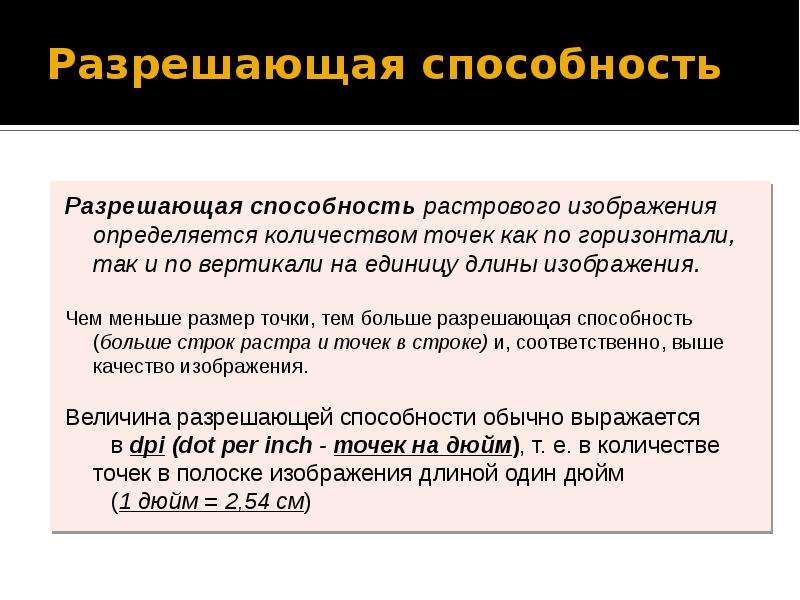 Разрешающая способность

Разрешающая способность растрового изображения определяется количеством точек как по горизонтали, так и по вертикали на единицу длины изображения.

Чем меньше размер точки, тем больше разрешающая способность (больше строк растра и точек в строке) и, соответственно, выше качество изображения.

Величина разрешающей способности обычно выражается в dpi (dot per inch - точек на дюйм), т. е. в количестве точек в полоске изображения длиной один дюйм (1 дюйм = 2,54 см)